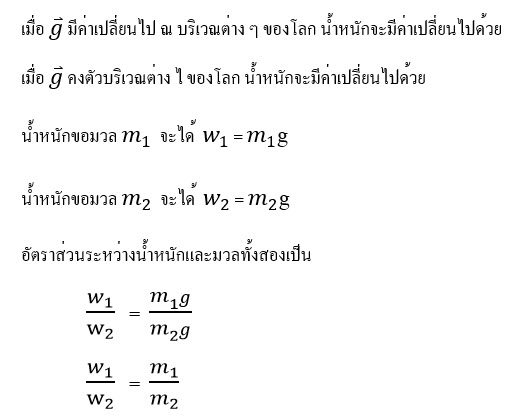 เมื่อ $\vec{g}$ มีค่าเปลี่ยนไป ณ บริเวณต่าง ๆ ของโลก น้ำหนักจะมีค่าเปลี่ยนไปด้วย

เมื่อ $\vec{g}$ คงตัวบริเวณต่าง ไ ของโลก น้ำหนักจะมีค่าเปลี่ยนไปด้วย

น้ำหนักขอมวล $m_1$ จะได้ $w_1 = m_1 g$

น้ำหนักขอมวล $m_2$ จะได้ $w_2 = m_2 g$

อัตราส่วนระหว่างน้ำหนักและมวลทั้งสองเป็น

$\frac{w_1}{w_2} = \frac{m_1 g}{m_2 g}$

$\frac{w_1}{w_2} = \frac{m_1}{m_2}$